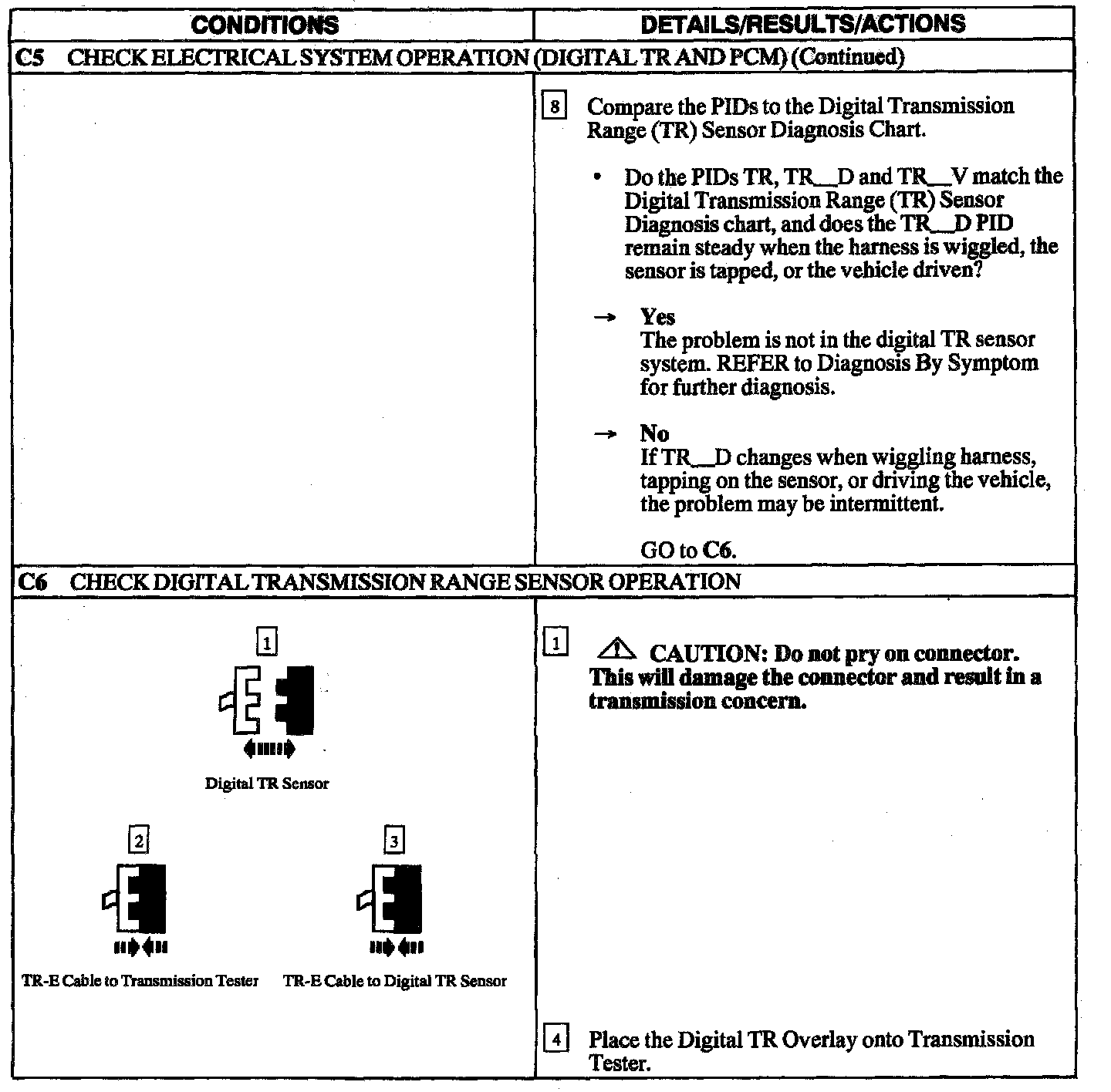 | CONDITIONS | DETAILS/RESULTS/ACTIONS |
|---|---|
| C5 CHECK ELECTRICAL SYSTEM OPERATION (DIGITAL TR AND PCM) (Continued) | |
| | 8 Compare the PIDs to the Digital Transmission Range (TR) Sensor Diagnosis Chart. • Do the PIDs TR, TR_D and TR_V match the Digital Transmission Range (TR) Sensor Diagnosis chart, and does the TR_D PID remain steady when the harness is wiggled, the sensor is tapped, or the vehicle driven? → Yes The problem is not in the digital TR sensor system. REFER to Diagnosis By Symptom for further diagnosis. → No If TR_D changes when wiggling harness, tapping on the sensor, or driving the vehicle, the problem may be intermittent. GO to C6. |
| C6 CHECK DIGITAL TRANSMISSION RANGE SENSOR OPERATION | |
| 1 Digital TR Sensor 2 TR-E Cable to Transmission Tester 3 TR-E Cable to Digital TR Sensor | 1 CAUTION: Do not pry on connector. This will damage the connector and result in a transmission concern. 4 Place the Digital TR Overlay onto Transmission Tester. |